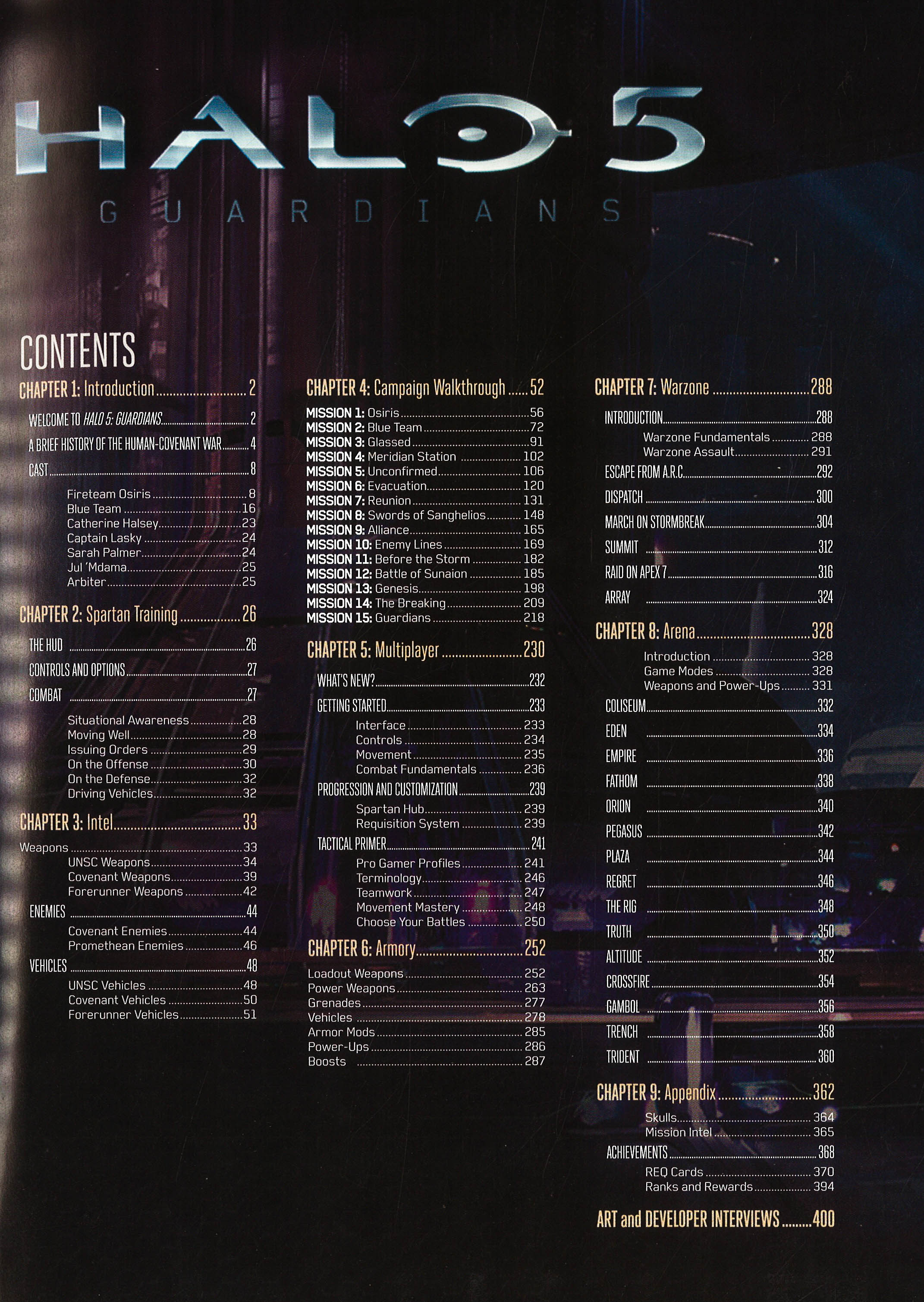 HALO 5

GUARDIANS

CONTENTS

CHAPTER 1: Introduction 2

WELCOME TO HALO 5: GUARDIANS 2

A BRIEF HISTORY OF THE HUMAN-COVENANT WAR 4

CAST 8

Fireteam Osiris 8
Blue Team 16
Catherine Halsey 23
Captain Lasky 24
Sarah Palmer 24
Jul 'Mdama 25
Arbiter 25

CHAPTER 2: Spartan Training 26

THE HUD 26

CONTROLS AND OPTIONS 27

COMBAT 27

Situational Awareness 28
Moving Well 28
Issuing Orders 29
On the Offense 30
On the Defense 32
Driving Vehicles 32

CHAPTER 3: Intel 33

Weapons 33
UNSC Weapons 34
Covenant Weapons 39
Forerunner Weapons 42

ENEMIES 44

Covenant Enemies 44
Promethean Enemies 46

VEHICLES 48

UNSC Vehicles 48
Covenant Vehicles 50
Forerunner Vehicles 51

CHAPTER 4: Campaign Walkthrough 52

MISSION 1: Osiris 56
MISSION 2: Blue Team 72
MISSION 3: Glassed 91
MISSION 4: Meridian Station 102
MISSION 5: Unconfirmed 106
MISSION 6: Evacuation 120
MISSION 7: Reunion 131
MISSION 8: Swords of Sanghelios 148
MISSION 9: Alliance 165
MISSION 10: Enemy Lines 169
MISSION 11: Before the Storm 182
MISSION 12: Battle of Sunaion 185
MISSION 13: Genesis 198
MISSION 14: The Breaking 209
MISSION 15: Guardians 218

CHAPTER 5: Multiplayer 230

WHAT'S NEW? 232

GETTING STARTED 233

Interface 233
Controls 234
Movement 235
Combat Fundamentals 236

PROGRESSION AND CUSTOMIZATION 239

Spartan Hub 239
Requisition System 239

TACTICAL PRIMER 241

Pro Gamer Profiles 241
Terminology 246
Teamwork 247
Movement Mastery 248
Choose Your Battles 250

CHAPTER 6: Armory 252

Loadout Weapons 252
Power Weapons 263
Grenades 277
Vehicles 278
Armor Mods 285
Power-Ups 286
Boosts 287

CHAPTER 7: Warzone 288

INTRODUCTION 288

Warzone Fundamentals 288
Warzone Assault 291

ESCAPE FROM A.R.C. 292

DISPATCH 300

MARCH ON STORMBREAK 304

SUMMIT 312

RAID ON APEX 7 316

ARRAY 324

CHAPTER 8: Arena 328

Introduction 328
Game Modes 328
Weapons and Power-Ups 331

COLISEUM 332

EDEN 334

EMPIRE 336

FATHOM 338

ORION 340

PEGASUS 342

PLAZA 344

REGRET 346

THE RIG 348

TRUTH 350

ALTITUDE 352

CROSSFIRE 354

GAMBOL 356

TRENCH 358

TRIDENT 360

CHAPTER 9: Appendix 362

Skulls 364
Mission Intel 365

ACHIEVEMENTS 368

REQ Cards 370
Ranks and Rewards 394

ART and DEVELOPER INTERVIEWS 400